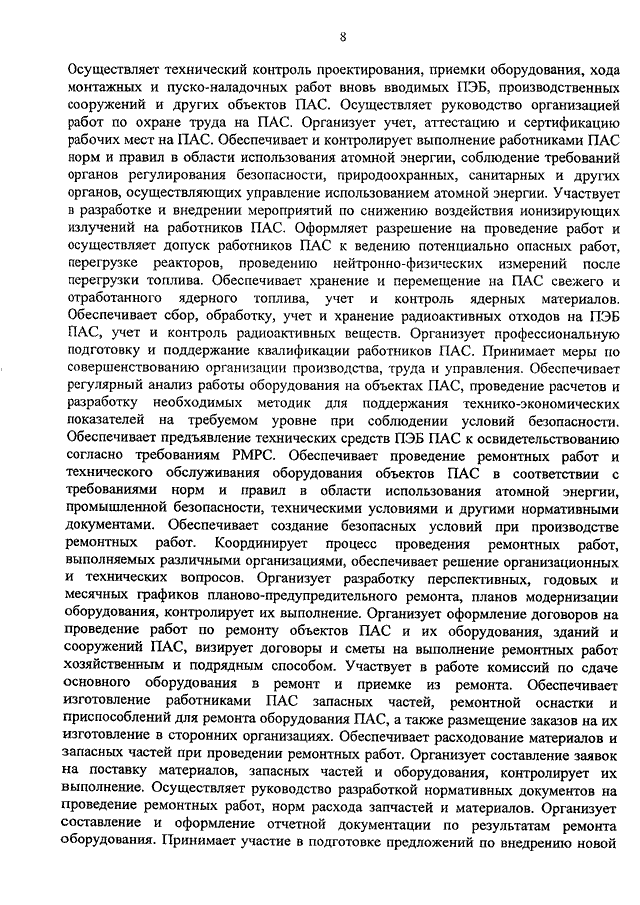 8

Осуществляет технический контроль проектирования, приемки оборудования, хода монтажных и пуско-наладочных работ вновь вводимых ПЭБ, производственных сооружений и других объектов ПАС. Осуществляет руководство организацией работ по охране труда на ПАС. Организует учет, аттестацию и сертификацию рабочих мест на ПАС. Обеспечивает и контролирует выполнение работниками ПАС норм и правил в области использования атомной энергии, соблюдение требований органов регулирования безопасности, природоохранных, санитарных и других органов, осуществляющих управление использованием атомной энергии. Участвует в разработке и внедрении мероприятий по снижению воздействия ионизирующих излучений на работников ПАС. Оформляет разрешение на проведение работ и осуществляет допуск работников ПАС к ведению потенциально опасных работ, перегрузке реакторов, проведению нейтронно-физических измерений после перегрузки топлива. Обеспечивает хранение и перемещение на ПАС свежего и отработанного ядерного топлива, учет и контроль ядерных материалов. Обеспечивает сбор, обработку, учет и хранение радиоактивных отходов на ПЭБ ПАС, учет и контроль радиоактивных веществ. Организует профессиональную подготовку и поддержание квалификации работников ПАС. Принимает меры по совершенствованию организации производства, труда и управления. Обеспечивает регулярный анализ работы оборудования на объектах ПАС, проведение расчетов и разработку необходимых методик для поддержания технико-экономических показателей на требуемом уровне при соблюдении условий безопасности. Обеспечивает предъявление технических средств ПЭБ ПАС к освидетельствованию согласно требованиям РМРС. Обеспечивает проведение ремонтных работ и технического обслуживания оборудования объектов ПАС в соответствии с требованиями норм и правил в области использования атомной энергии, промышленной безопасности, техническими условиями и другими нормативными документами. Обеспечивает создание безопасных условий при производстве ремонтных работ. Координирует процесс проведения ремонтных работ, выполняемых различными организациями, обеспечивает решение организационных и технических вопросов. Организует разработку перспективных, годовых и месячных графиков планово-предупредительного ремонта, планов модернизации оборудования, контролирует их выполнение. Организует оформление договоров на проведение работ по ремонту объектов ПАС и их оборудования, зданий и сооружений ПАС, визирует договоры и сметы на выполнение ремонтных работ хозяйственным и подрядным способом. Участвует в работе комиссий по сдаче основного оборудования в ремонт и приемке из ремонта. Обеспечивает изготовление работниками ПАС запасных частей, ремонтной оснастки и приспособлений для ремонта оборудования ПАС, а также размещение заказов на их изготовление в сторонних организациях. Обеспечивает расходование материалов и запасных частей при проведении ремонтных работ. Организует составление заявок на поставку материалов, запасных частей и оборудования, контролирует их выполнение. Осуществляет руководство разработкой нормативных документов на проведение ремонтных работ, норм расхода запчастей и материалов. Организует составление и оформление отчетной документации по результатам ремонта оборудования. Принимает участие в подготовке предложений по внедрению новой